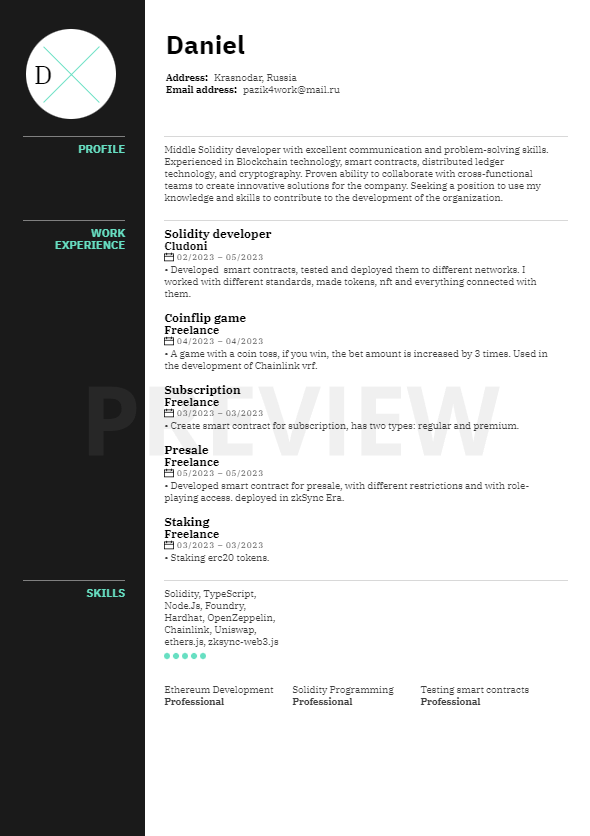 D

Daniel

Address: Krasnodar, Russia
Email address: pazik4work@mail.ru

PROFILE

Middle Solidity developer with excellent communication and problem-solving skills. Experienced in Blockchain technology, smart contracts, distributed ledger technology, and cryptography. Proven ability to collaborate with cross-functional teams to create innovative solutions for the company. Seeking a position to use my knowledge and skills to contribute to the development of the organization.

WORK EXPERIENCE

Solidity developer
Cludoni
02/2023 – 05/2023
• Developed smart contracts, tested and deployed them to different networks. I worked with different standards, made tokens, nft and everything connected with them.

Coinflip game
Freelance
04/2023 – 04/2023
• A game with a coin toss, if you win, the bet amount is increased by 3 times. Used in the development of Chainlink vrf.

Subscription
Freelance
03/2023 – 03/2023
• Create smart contract for subscription, has two types: regular and premium.

Presale
Freelance
05/2023 – 05/2023
• Developed smart contract for presale, with different restrictions and with role-playing access. deployed in zkSync Era.

Staking
Freelance
03/2023 – 03/2023
• Staking erc20 tokens.

PREVIEW

SKILLS

Solidity, TypeScript, Node.Js, Foundry, Hardhat, OpenZeppelin, Chainlink, Uniswap, ethers.js, zksync-web3.js

Ethereum Development
Professional

Solidity Programming
Professional

Testing smart contracts
Professional